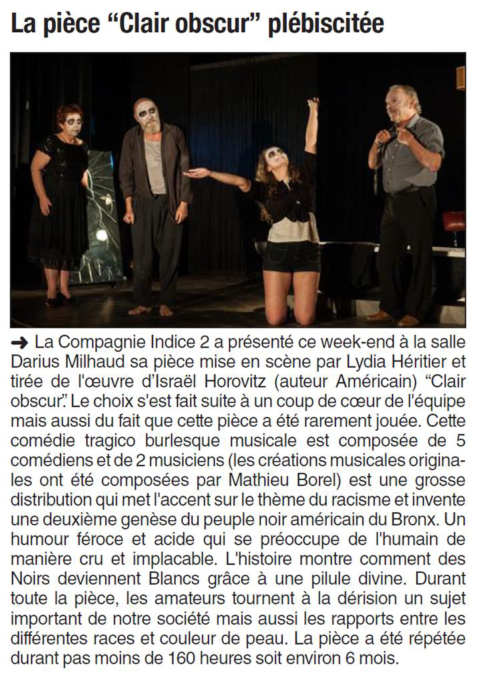 La pièce “Clair obscur” plébiscitée

➜ La Compagnie Indice 2 a présenté ce week-end à la salle Darius Milhaud sa pièce mise en scène par Lydia Héritier et tirée de l'œuvre d'Israël Horovitz (auteur Américain) “Clair obscur”. Le choix s'est fait suite à un coup de cœur de l'équipe mais aussi du fait que cette pièce a été rarement jouée. Cette comédie tragico burlesque musicale est composée de 5 comédiens et de 2 musiciens (les créations musicales originales ont été composées par Mathieu Borel) est une grosse distribution qui met l'accent sur le thème du racisme et invente une deuxième genèse du peuple noir américain du Bronx. Un humour féroce et acide qui se préoccupe de l'humain de manière cru et implacable. L'histoire montre comment des Noirs deviennent Blancs grâce à une pilule divine. Durant toute la pièce, les amateurs tournent à la dérision un sujet important de notre société mais aussi les rapports entre les différentes races et couleur de peau. La pièce a été répétée durant pas moins de 160 heures soit environ 6 mois.